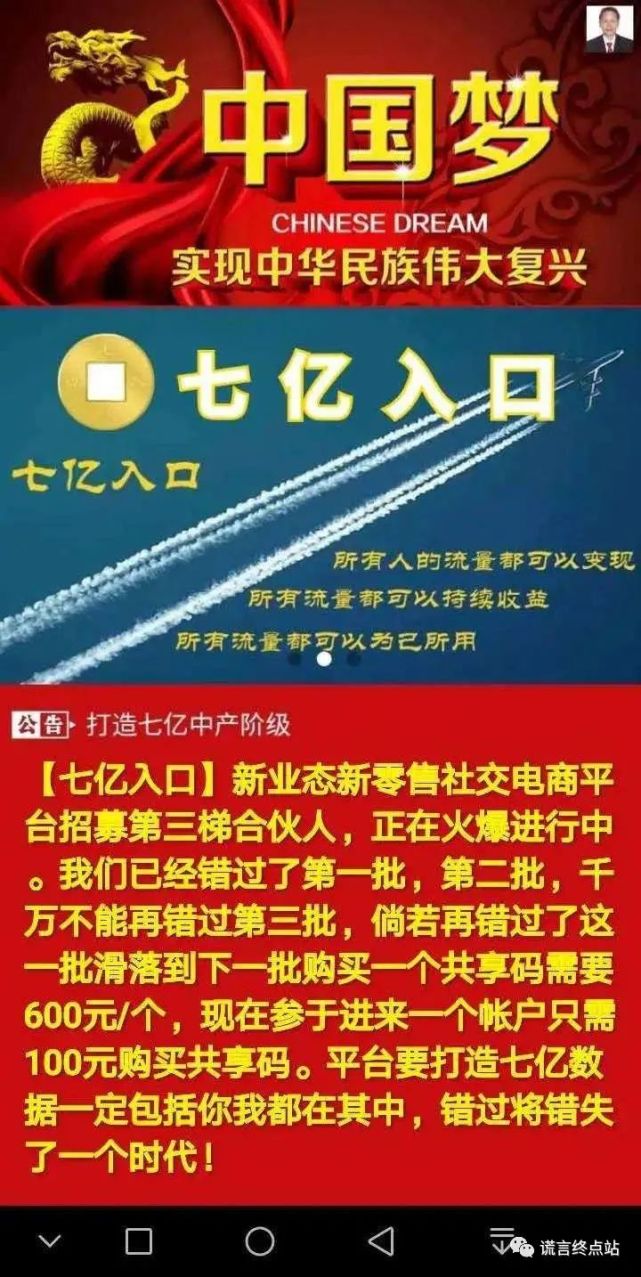 中国梦
CHINESE DREAM
实现中华民族伟大复兴

七亿入口
七亿入口
所有人的流量都可以变现
所有流量都可以持续收益
所有流量都可以为己所用

公告 打造七亿中产阶级

【七亿入口】新业态新零售社交电商平台招募第三梯合伙人，正在火爆进行中。我们已经错过了第一批，第二批，千万不能再错过第三批，倘若再错过了这一批滑落到下一批购买一个共享码需要600元/个，现在参于进来一个帐户只需100元购买共享码。平台要打造七亿数据一定包括你我都在其中，错过将错失了一个时代！

谎言终点站